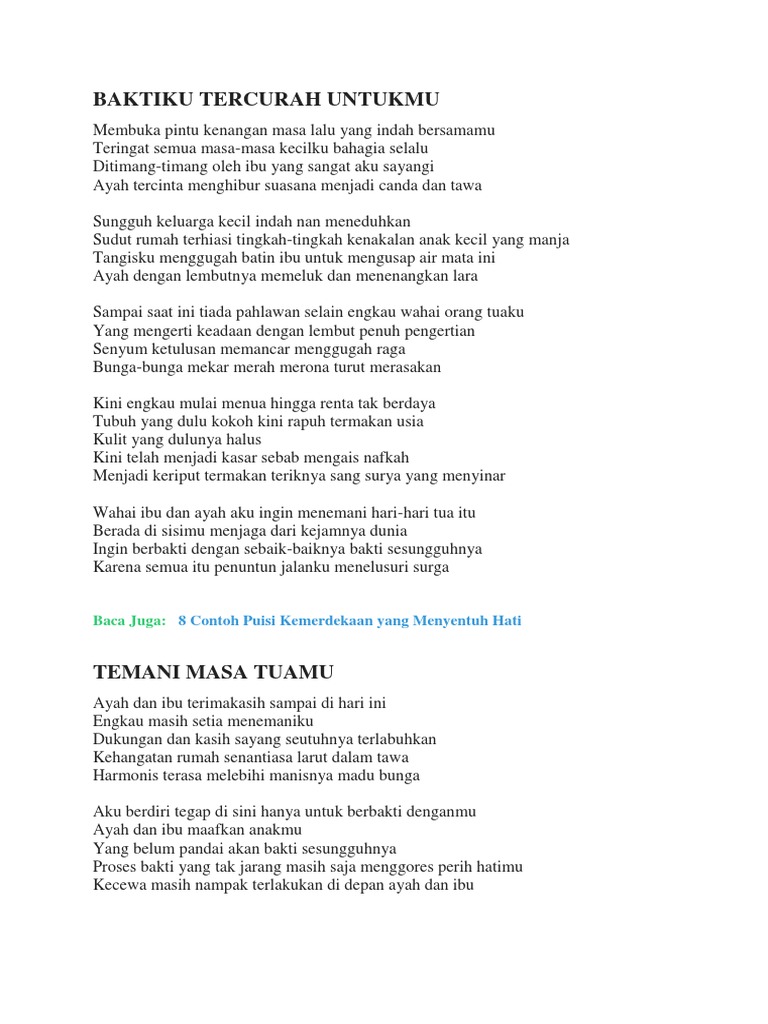 BAKTIKU TERCURAH UNTUKMU

Membuka pintu kenangan masa lalu yang indah bersamamu
Teringat semua masa-masa kecilku bahagia selalu
Ditimang-timang oleh ibu yang sangat aku sayangi
Ayah tercinta menghibur suasana menjadi canda dan tawa

Sungguh keluarga kecil indah nan meneduhkan
Sudut rumah terhiasi tingkah-tingkah kenakalan anak kecil yang manja
Tangisku menggugah batin ibu untuk mengusap air mata ini
Ayah dengan lembutnya memeluk dan menenangkan lara

Sampai saat ini tiada pahlawan selain engkau wahai orang tuaku
Yang mengerti keadaan dengan lembut penuh pengertian
Senyum ketulusan memancar menggugah raga
Bunga-bunga mekar merah merona turut merasakan

Kini engkau mulai menua hingga renta tak berdaya
Tubuh yang dulu kokoh kini rapuh termakan usia
Kulit yang dulunya halus
Kini telah menjadi kasar sebab mengais nafkah
Menjadi keriput termakan teriknya sang surya yang menyinar

Wahai ibu dan ayah aku ingin menemani hari-hari tua itu
Berada di sisimu menjaga dari kejamnya dunia
Ingin berbakti dengan sebaik-baiknya bakti sesungguhnya
Karena semua itu penuntun jalanku menelusuri surga

Baca Juga: 8 Contoh Puisi Kemerdekaan yang Menyentuh Hati

TEMANI MASA TUAMU

Ayah dan ibu terimakasih sampai di hari ini
Engkau masih setia menemaniku
Dukungan dan kasih sayang seutuhnya terlabuhkan
Kehangatan rumah senantiasa larut dalam tawa
Harmonis terasa melebihi manisnya madu bunga

Aku berdiri tegap di sini hanya untuk berbakti denganmu
Ayah dan ibu maafkan anakmu
Yang belum pandai akan bakti sesungguhnya
Proses bakti yang tak jarang masih saja menggores perih hatimu
Kecewa masih nampak terlakukan di depan ayah dan ibu